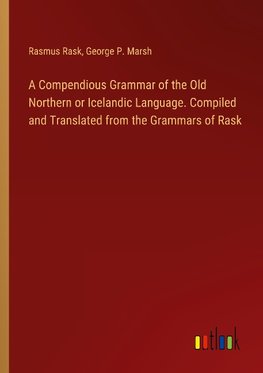 Rasmus Rask, George P. Marsh

A Compendious Grammar of the Old Northern or Icelandic Language. Compiled and Translated from the Grammars of Rask

outlook